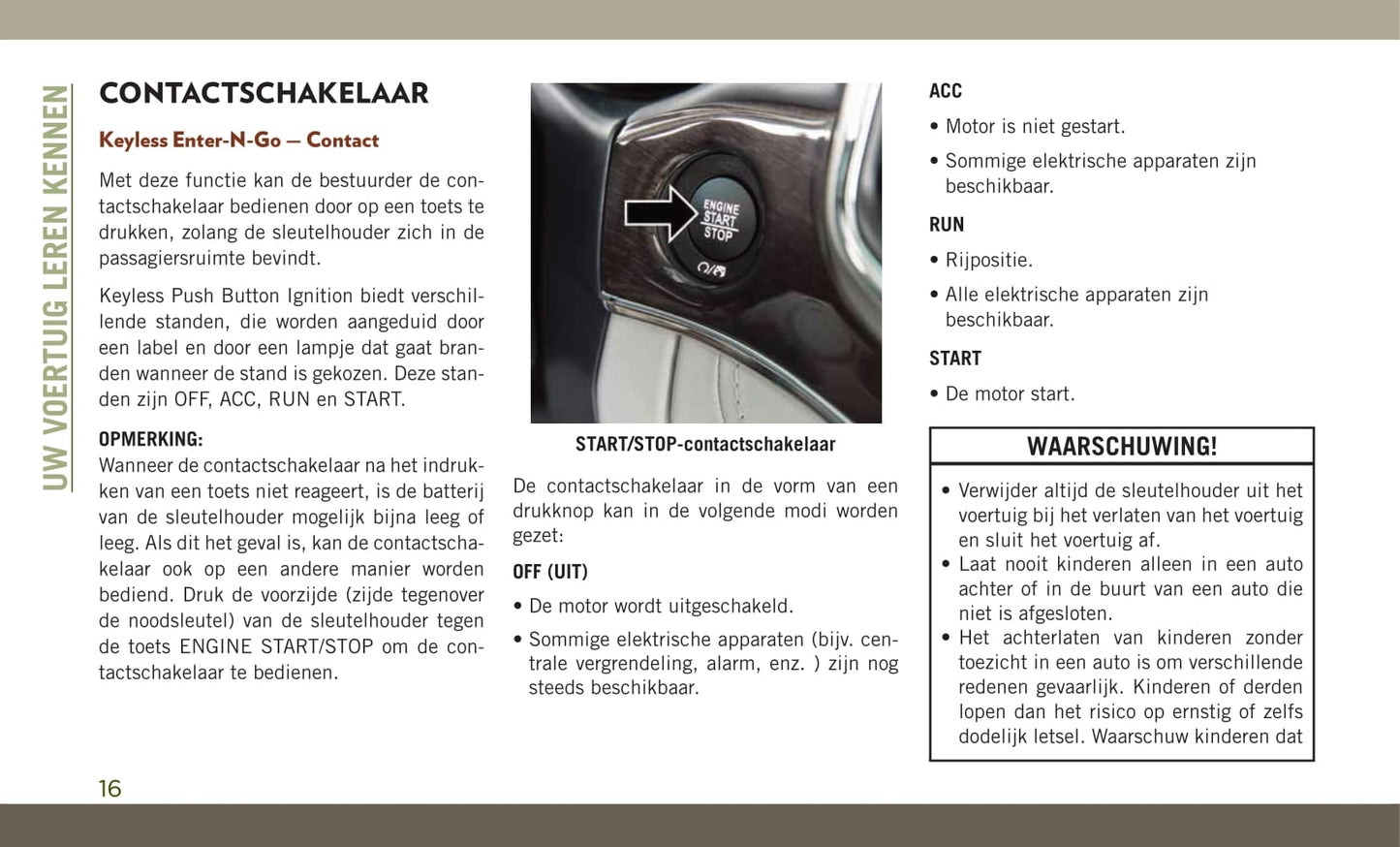 UW VOERTUIG LEREN KENNEN

CONTACTSCHAKELAAR

Keyless Enter-N-Go — Contact

Met deze functie kan de bestuurder de contactschakelaar bedienen door op een toets te drukken, zolang de sleutelhouder zich in de passagiersruimte bevindt.

Keyless Push Button Ignition biedt verschillende standen, die worden aangeduid door een label en door een lampje dat gaat branden wanneer de stand is gekozen. Deze standen zijn OFF, ACC, RUN en START.

OPMERKING:
Wanneer de contactschakelaar na het indrukken van een toets niet reageert, is de batterij van de sleutelhouder mogelijk bijna leeg of leeg. Als dit het geval is, kan de contactschakelaar ook op een andere manier worden bediend. Druk de voorzijde (zijde tegenover de noodsleutel) van de sleutelhouder tegen de toets ENGINE START/STOP om de contactschakelaar te bedienen.

ENGINE START STOP

START/STOP-contactschakelaar

De contactschakelaar in de vorm van een drukknop kan in de volgende modi worden gezet:

OFF (UIT)

• De motor wordt uitgeschakeld.

• Sommige elektrische apparaten (bijv. centrale vergrendeling, alarm, enz. ) zijn nog steeds beschikbaar.

ACC

• Motor is niet gestart.

• Sommige elektrische apparaten zijn beschikbaar.

RUN

• Rijpositie.

• Alle elektrische apparaten zijn beschikbaar.

START

• De motor start.

WAARSCHUWING!

• Verwijder altijd de sleutelhouder uit het voertuig bij het verlaten van het voertuig en sluit het voertuig af.
• Laat nooit kinderen alleen in een auto achter of in de buurt van een auto die niet is afgesloten.
• Het achterlaten van kinderen zonder toezicht in een auto is om verschillende redenen gevaarlijk. Kinderen of derden lopen dan het risico op ernstig of zelfs dodelijk letsel. Waarschuw kinderen dat

16